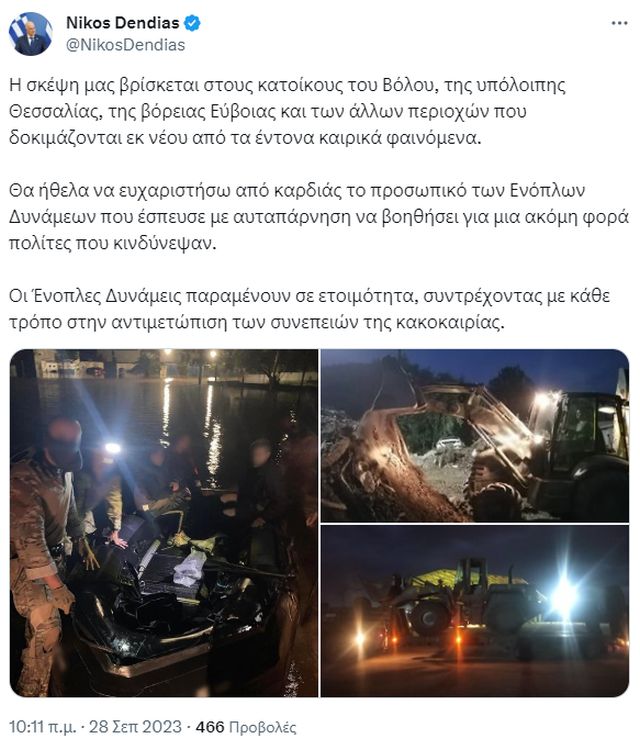 Nikos Dendias
@NikosDendias

Η σκέψη μας βρίσκεται στους κατοίκους του Βόλου, της υπόλοιπης Θεσσαλίας, της βόρειας Εύβοιας και των άλλων περιοχών που δοκιμάζονται εκ νέου από τα έντονα καιρικά φαινόμενα.

Θα ήθελα να ευχαριστήσω από καρδιάς το προσωπικό των Ενόπλων Δυνάμεων που έσπευσε με αυταπάρνηση να βοηθήσει για μια ακόμη φορά πολίτες που κινδύνεψαν.

Οι Ένοπλες Δυνάμεις παραμένουν σε ετοιμότητα, συντρέχοντας με κάθε τρόπο στην αντιμετώπιση των συνεπειών της κακοκαιρίας.

10:11 π.μ. · 28 Σεπ 2023 · 466 Προβολές